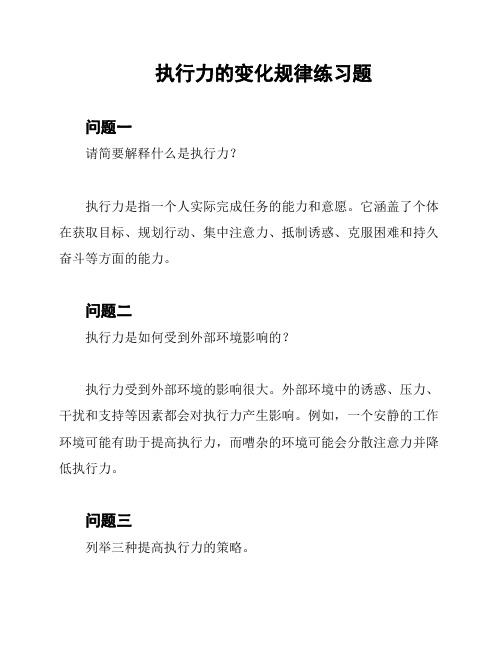 执行力的变化规律练习题

问题一

请简要解释什么是执行力？

执行力是指一个人实际完成任务的能力和意愿。它涵盖了个体在获取目标、规划行动、集中注意力、抵制诱惑、克服困难和持久奋斗等方面的能力。

问题二

执行力是如何受到外部环境影响的？

执行力受到外部环境的影响很大。外部环境中的诱惑、压力、干扰和支持等因素都会对执行力产生影响。例如，一个安静的工作环境可能有助于提高执行力，而嘈杂的环境可能会分散注意力并降低执行力。

问题三

列举三种提高执行力的策略。